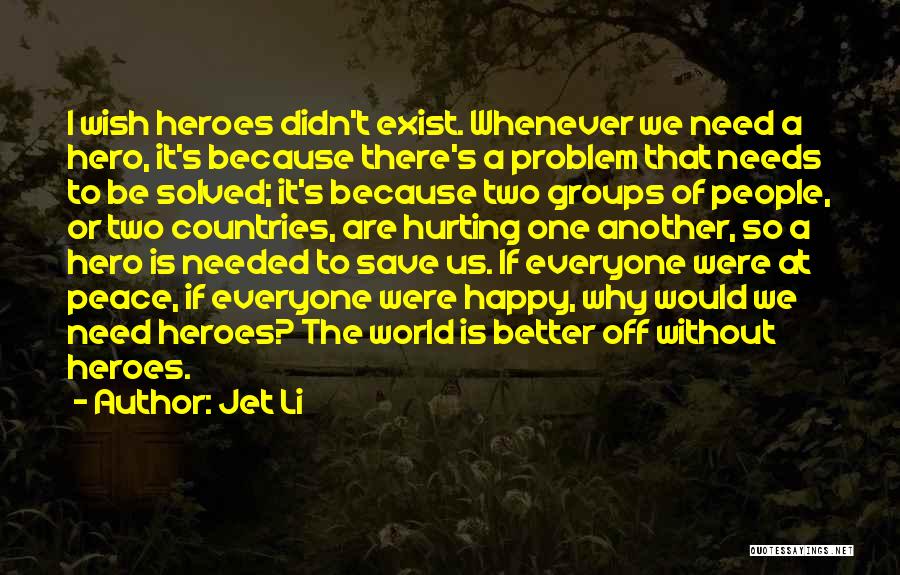 I wish heroes didn't exist. Whenever we need a hero, it's because there's a problem that needs to be solved; it's because two groups of people, or two countries, are hurting one another, so a hero is needed to save us. If everyone were at peace, if everyone were happy, why would we need heroes? The world is better off without heroes.
- Author: Jet Li

QUOTESSAYINGS.NET